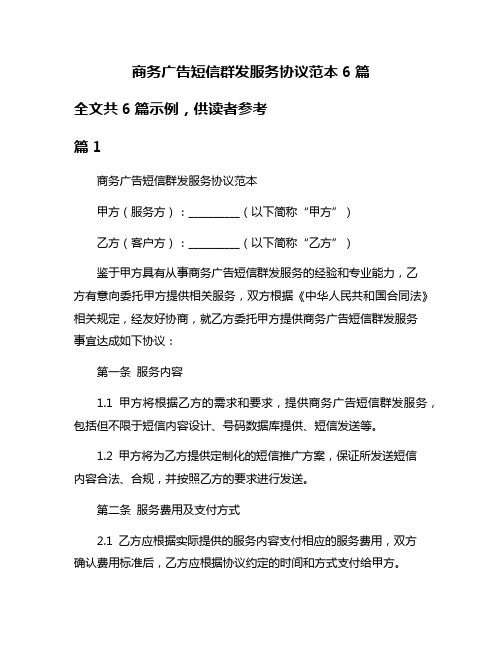 商务广告短信群发服务协议范本 6 篇

全文共 6 篇示例，供读者参考

篇 1

商务广告短信群发服务协议范本

甲方（服务方）：__________（以下简称“甲方”）

乙方（客户方）：__________（以下简称“乙方”）

鉴于甲方具有从事商务广告短信群发服务的经验和专业能力，乙方有意向委托甲方提供相关服务，双方根据《中华人民共和国合同法》相关规定，经友好协商，就乙方委托甲方提供商务广告短信群发服务事宜达成如下协议：

第一条 服务内容

1.1 甲方将根据乙方的需求和要求，提供商务广告短信群发服务，包括但不限于短信内容设计、号码数据库提供、短信发送等。

1.2 甲方将为乙方提供定制化的短信推广方案，保证所发送短信内容合法、合规，并按照乙方的要求进行发送。

第二条 服务费用及支付方式

2.1 乙方应根据实际提供的服务内容支付相应的服务费用，双方确认费用标准后，乙方应根据协议约定的时间和方式支付给甲方。